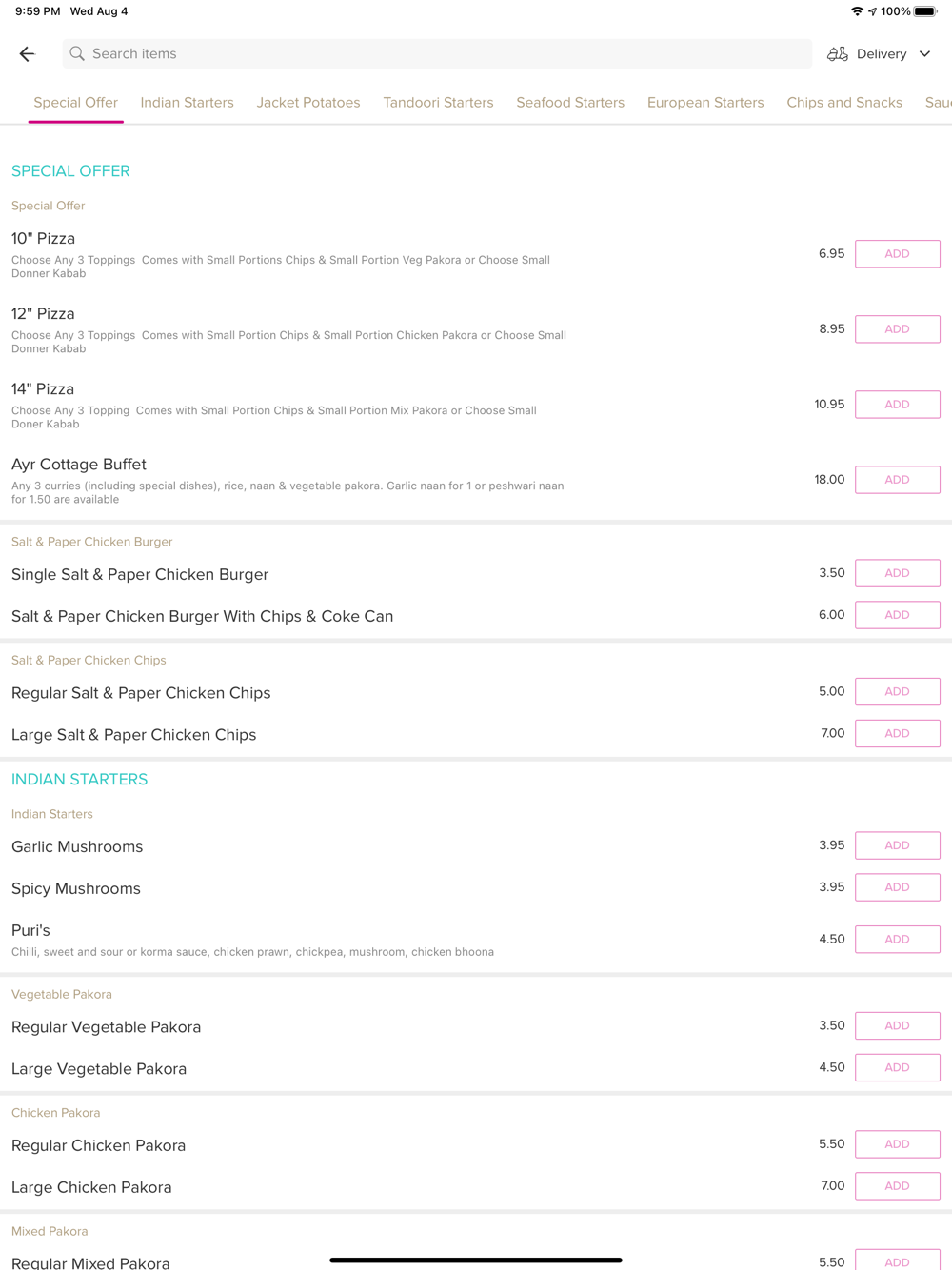 9:59 PM Wed Aug 4

100%

Search items

Delivery

Special Offer Indian Starters Jacket Potatoes Tandoori Starters Seafood Starters European Starters Chips and Snacks Sau

SPECIAL OFFER

Special Offer

10" Pizza
Choose Any 3 Toppings Comes with Small Portions Chips & Small Portion Veg Pakora or Choose Small Donner Kabab
6.95 ADD

12" Pizza
Choose Any 3 Toppings Comes with Small Portion Chips & Small Portion Chicken Pakora or Choose Small Donner Kabab
8.95 ADD

14" Pizza
Choose Any 3 Topping Comes with Small Portion Chips & Small Portion Mix Pakora or Choose Small Doner Kabab
10.95 ADD

Ayr Cottage Buffet
Any 3 curries (including special dishes), rice, naan & vegetable pakora. Garlic naan for 1 or peshwari naan for 1.50 are available
18.00 ADD

Salt & Paper Chicken Burger

Single Salt & Paper Chicken Burger 3.50 ADD

Salt & Paper Chicken Burger With Chips & Coke Can 6.00 ADD

Salt & Paper Chicken Chips

Regular Salt & Paper Chicken Chips 5.00 ADD

Large Salt & Paper Chicken Chips 7.00 ADD

INDIAN STARTERS

Indian Starters

Garlic Mushrooms 3.95 ADD

Spicy Mushrooms 3.95 ADD

Puri's
Chilli, sweet and sour or korma sauce, chicken prawn, chickpea, mushroom, chicken bhoona
4.50 ADD

Vegetable Pakora

Regular Vegetable Pakora 3.50 ADD

Large Vegetable Pakora 4.50 ADD

Chicken Pakora

Regular Chicken Pakora 5.50 ADD

Large Chicken Pakora 7.00 ADD

Mixed Pakora

Regular Mixed Pakora 5.50 ADD